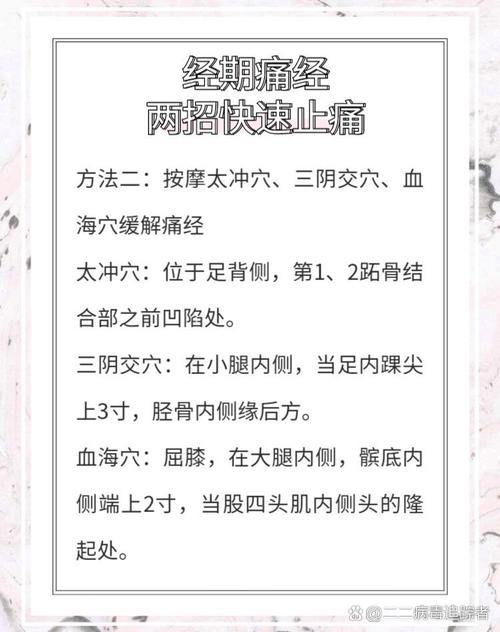 经期痛经
两招快速止痛

方法二：按摩太冲穴、三阴交穴、血海穴缓解痛经

太冲穴：位于足背侧，第1、2跖骨结合部之前凹陷处。

三阴交穴：在小腿内侧，当足内踝尖上3寸，胫骨内侧缘后方。

血海穴：屈膝，在大腿内侧，髌底内侧端上2寸，当股四头肌内侧头的隆起处。

@二二病毒追踪者